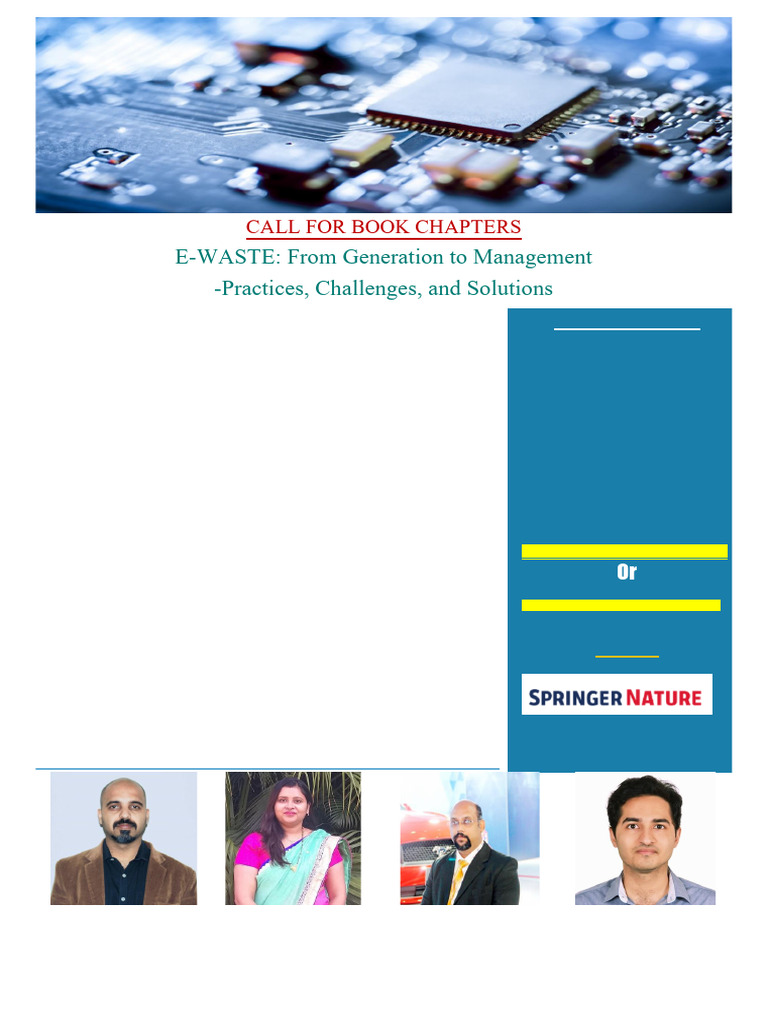 CALL FOR BOOK CHAPTERS

E-WASTE: From Generation to Management

-Practices, Challenges, and Solutions

Or

SPRINGER NATURE